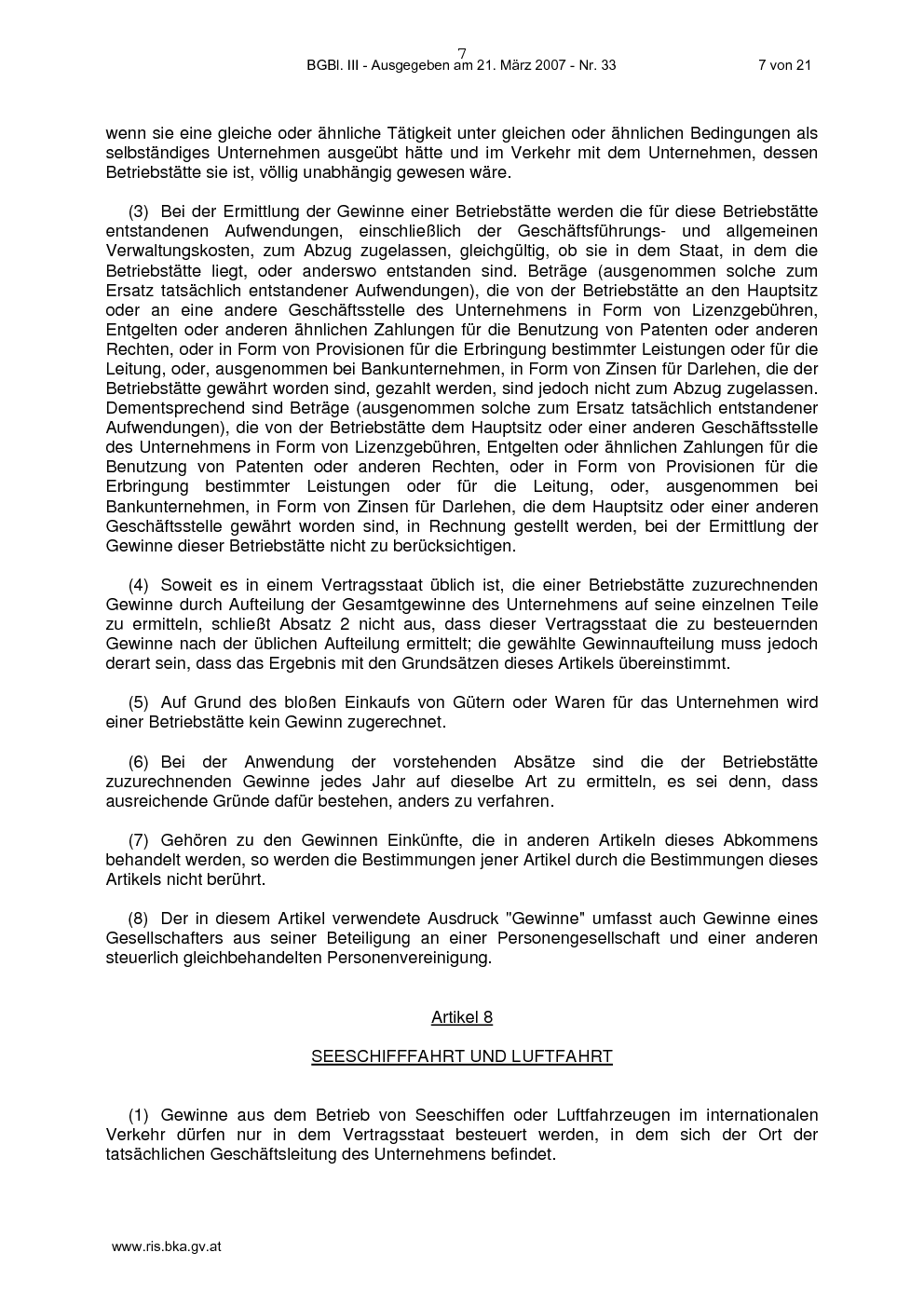 7
BGBl. III - Ausgegeben am 21. März 2007 - Nr. 33 7 von 21

wenn sie eine gleiche oder ähnliche Tätigkeit unter gleichen oder ähnlichen Bedingungen als selbständiges Unternehmen ausgeübt hätte und im Verkehr mit dem Unternehmen, dessen Betriebstätte sie ist, völlig unabhängig gewesen wäre.

(3) Bei der Ermittlung der Gewinne einer Betriebstätte werden die für diese Betriebstätte entstandenen Aufwendungen, einschließlich der Geschäftsführungs- und allgemeinen Verwaltungskosten, zum Abzug zugelassen, gleichgültig, ob sie in dem Staat, in dem die Betriebstätte liegt, oder anderswo entstanden sind. Beträge (ausgenommen solche zum Ersatz tatsächlich entstandener Aufwendungen), die von der Betriebstätte an den Hauptsitz oder an eine andere Geschäftsstelle des Unternehmens in Form von Lizenzgebühren, Entgelten oder anderen ähnlichen Zahlungen für die Benutzung von Patenten oder anderen Rechten, oder in Form von Provisionen für die Erbringung bestimmter Leistungen oder für die Leitung, oder, ausgenommen bei Bankunternehmen, in Form von Zinsen für Darlehen, die der Betriebstätte gewährt worden sind, gezahlt werden, sind jedoch nicht zum Abzug zugelassen. Dementsprechend sind Beträge (ausgenommen solche zum Ersatz tatsächlich entstandener Aufwendungen), die von der Betriebstätte dem Hauptsitz oder einer anderen Geschäftsstelle des Unternehmens in Form von Lizenzgebühren, Entgelten oder ähnlichen Zahlungen für die Benutzung von Patenten oder anderen Rechten, oder in Form von Provisionen für die Erbringung bestimmter Leistungen oder für die Leitung, oder, ausgenommen bei Bankunternehmen, in Form von Zinsen für Darlehen, die dem Hauptsitz oder einer anderen Geschäftsstelle gewährt worden sind, in Rechnung gestellt werden, bei der Ermittlung der Gewinne dieser Betriebstätte nicht zu berücksichtigen.

(4) Soweit es in einem Vertragsstaat üblich ist, die einer Betriebstätte zuzurechnenden Gewinne durch Aufteilung der Gesamtgewinne des Unternehmens auf seine einzelnen Teile zu ermitteln, schließt Absatz 2 nicht aus, dass dieser Vertragsstaat die zu besteuernden Gewinne nach der üblichen Aufteilung ermittelt; die gewählte Gewinnaufteilung muss jedoch derart sein, dass das Ergebnis mit den Grundsätzen dieses Artikels übereinstimmt.

(5) Auf Grund des bloßen Einkaufs von Gütern oder Waren für das Unternehmen wird einer Betriebstätte kein Gewinn zugerechnet.

(6) Bei der Anwendung der vorstehenden Absätze sind die der Betriebstätte zuzurechnenden Gewinne jedes Jahr auf dieselbe Art zu ermitteln, es sei denn, dass ausreichende Gründe dafür bestehen, anders zu verfahren.

(7) Gehören zu den Gewinnen Einkünfte, die in anderen Artikeln dieses Abkommens behandelt werden, so werden die Bestimmungen jener Artikel durch die Bestimmungen dieses Artikels nicht berührt.

(8) Der in diesem Artikel verwendete Ausdruck "Gewinne" umfasst auch Gewinne eines Gesellschafters aus seiner Beteiligung an einer Personengesellschaft und einer anderen steuerlich gleichbehandelten Personenvereinigung.

Artikel 8

SEESCHIFFFAHRT UND LUFTFAHRT

(1) Gewinne aus dem Betrieb von Seeschiffen oder Luftfahrzeugen im internationalen Verkehr dürfen nur in dem Vertragsstaat besteuert werden, in dem sich der Ort der tatsächlichen Geschäftsleitung des Unternehmens befindet.

www.ris.bka.gv.at